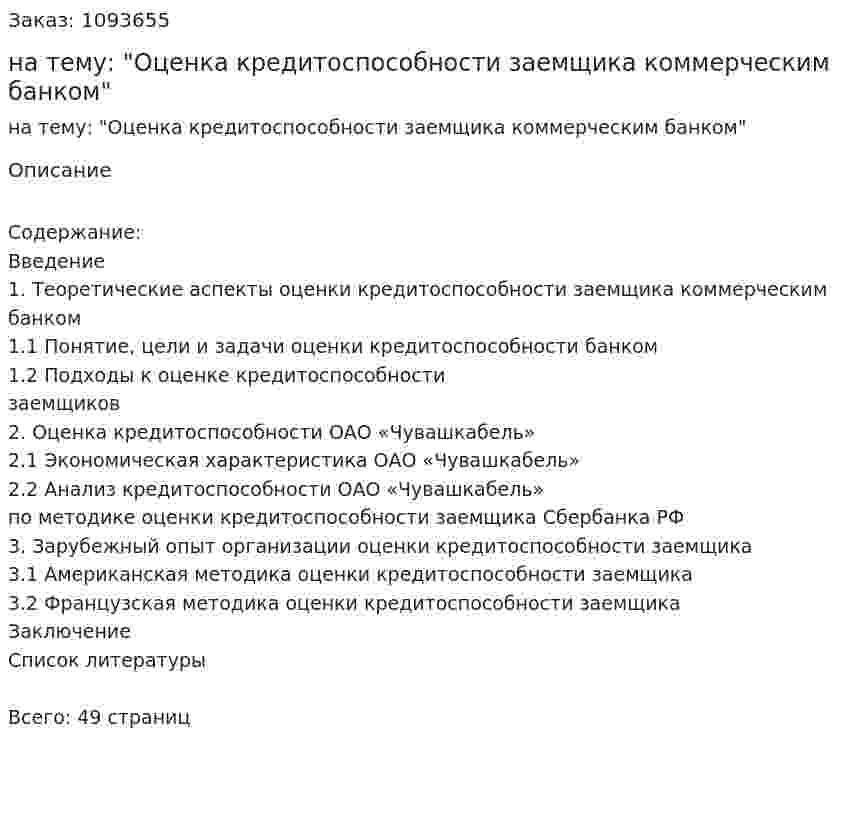 Заказ: 1093655

на тему: "Оценка кредитоспособности заемщика коммерческим банком"

на тему: "Оценка кредитоспособности заемщика коммерческим банком"

Описание

Содержание:
Введение
1. Теоретические аспекты оценки кредитоспособности заемщика коммерческим банком
1.1 Понятие, цели и задачи оценки кредитоспособности банком
1.2 Подходы к оценке кредитоспособности заемщиков
2. Оценка кредитоспособности ОАО «Чувашкабель»
2.1 Экономическая характеристика ОАО «Чувашкабель»
2.2 Анализ кредитоспособности ОАО «Чувашкабель» по методике оценки кредитоспособности заемщика Сбербанка РФ
3. Зарубежный опыт организации оценки кредитоспособности заемщика
3.1 Американская методика оценки кредитоспособности заемщика
3.2 Французская методика оценки кредитоспособности заемщика
Заключение
Список литературы

Всего: 49 страниц